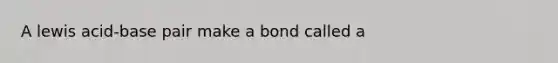 A lewis acid-base pair make a bond called a